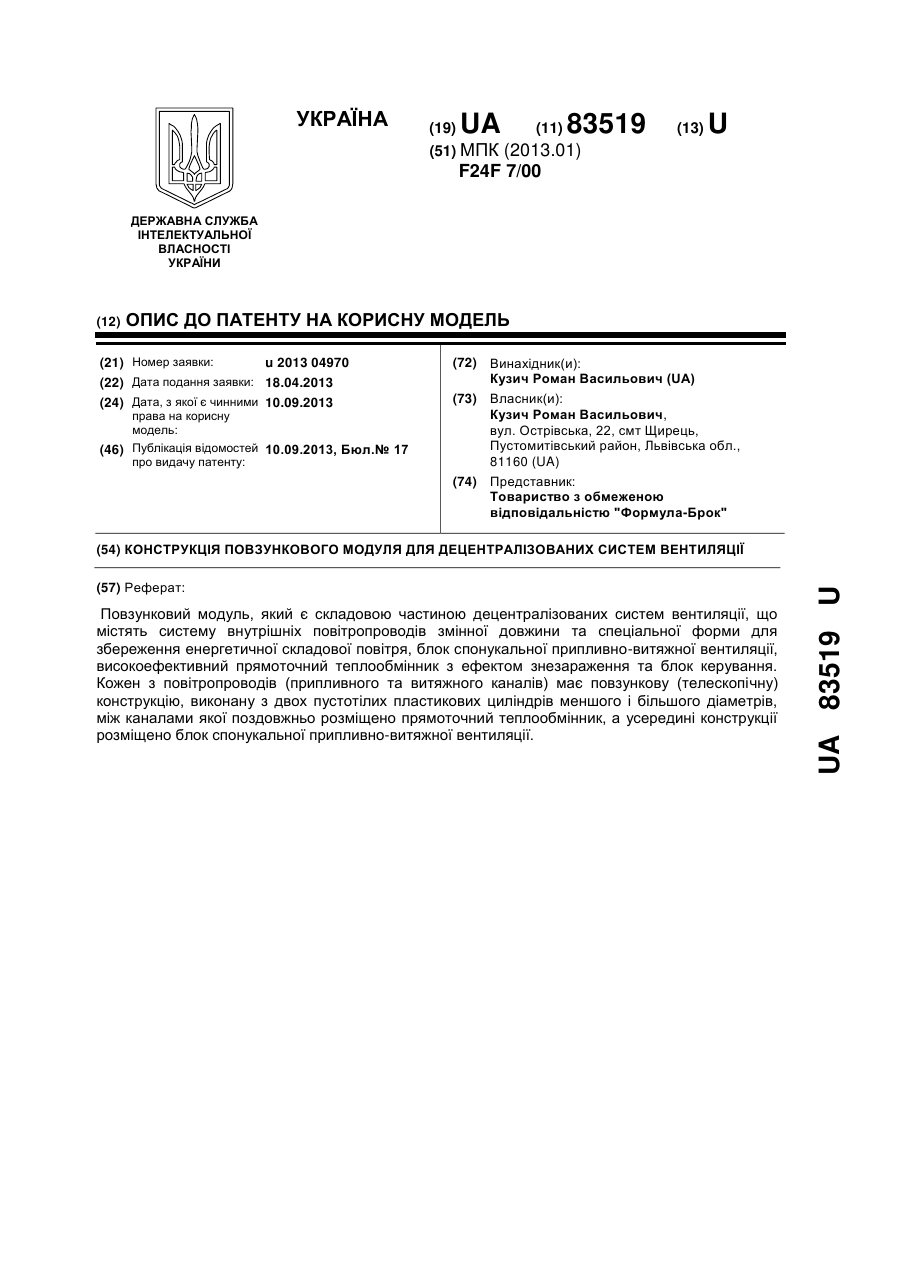 УКРАЇНА

(19) UA (11) 83519 (13) U

(51) МПК (2013.01)
F24F 7/00

ДЕРЖАВНА СЛУЖБА ІНТЕЛЕКТУАЛЬНОЇ ВЛАСНОСТІ УКРАЇНИ

(12) ОПИС ДО ПАТЕНТУ НА КОРИСНУ МОДЕЛЬ

(21) Номер заявки: u 2013 04970
(22) Дата подання заявки: 18.04.2013
(24) Дата, з якої є чинними права на корисну модель: 10.09.2013
(46) Публікація відомостей про видачу патенту: 10.09.2013, Бюл.№ 17

(72) Винахідник(и):
Кузич Роман Васильович (UA)
(73) Власник(и):
Кузич Роман Васильович,
вул. Острівська, 22, смт Щирець, Пустомитівський район, Львівська обл., 81160 (UA)
(74) Представник:
Товариство з обмеженою відповідальністю "Формула-Брок"

(54) КОНСТРУКЦІЯ ПОВЗУНКОВОГО МОДУЛЯ ДЛЯ ДЕЦЕНТРАЛІЗОВАНИХ СИСТЕМ ВЕНТИЛЯЦІЇ

(57) Реферат:

Повзунковий модуль, який є складовою частиною децентралізованих систем вентиляції, що містять систему внутрішніх повітропроводів змінної довжини та спеціальної форми для збереження енергетичної складової повітря, блок спонукальної припливно-витяжної вентиляції, високоефективний прямоточний теплообмінник з ефектом знезараження та блок керування. Кожен з повітропроводів (припливного та витяжного каналів) має повзункову (телескопічну) конструкцію, виконану з двох пустотілих пластикових циліндрів меншого і більшого діаметрів, між каналами якої поздовжньо розміщено прямоточний теплообмінник, а усередині конструкції розміщено блок спонукальної припливно-витяжної вентиляції.

UA 83519 U